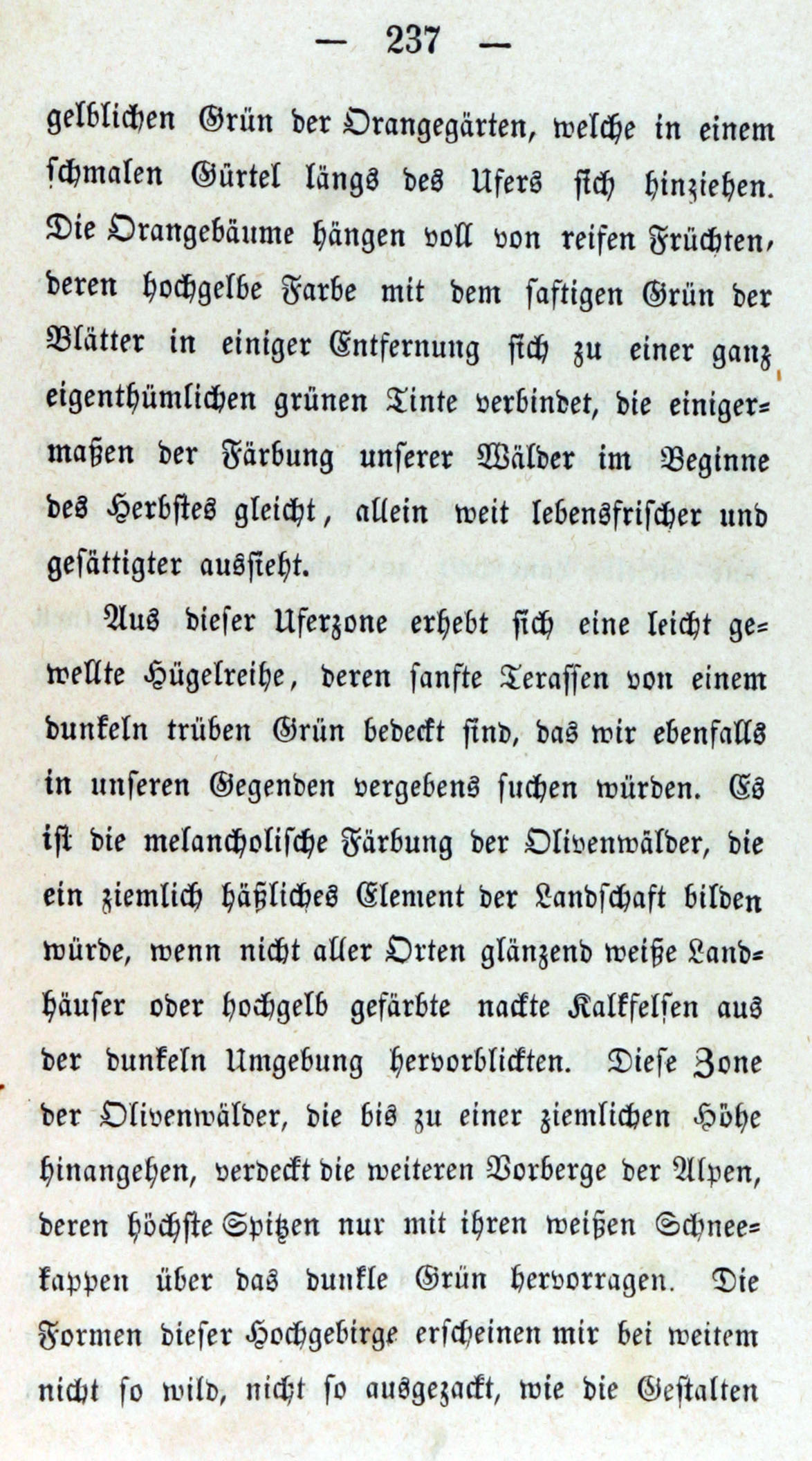 — 237 —

gelblichen Grün der Orangegärten, welche in einem schmalen Gürtel längs des Ufers sich hinziehen. Die Orangebäume hängen voll von reifen Früchten, deren hochgelbe Farbe mit dem saftigen Grün der Blätter in einiger Entfernung sich zu einer ganz eigenthümlichen grünen Tinte verbindet, die einigermaßen der Färbung unserer Wälder im Beginne des Herbstes gleicht, allein weit lebensfrischer und gesättigter aussieht.

Aus dieser Uferzone erhebt sich eine leicht gewellte Hügelreihe, deren sanfte Terassen von einem dunkeln trüben Grün bedeckt sind, das wir ebenfalls in unseren Gegenden vergebens suchen würden. Es ist die melancholische Färbung der Olivenwälder, die ein ziemlich häßliches Element der Landschaft bilden würde, wenn nicht aller Orten glänzend weiße Landhäuser oder hochgelb gefärbte nackte Kalkfelsen aus der dunkeln Umgebung hervorblickten. Diese Zone der Olivenwälder, die bis zu einer ziemlichen Höhe hinangehen, verdeckt die weiteren Vorberge der Alpen, deren höchste Spitzen nur mit ihren weißen Schneekappen über das dunkle Grün hervorragen. Die Formen dieser Hochgebirge erscheinen mir bei weitem nicht so wild, nicht so ausgezackt, wie die Gestalten